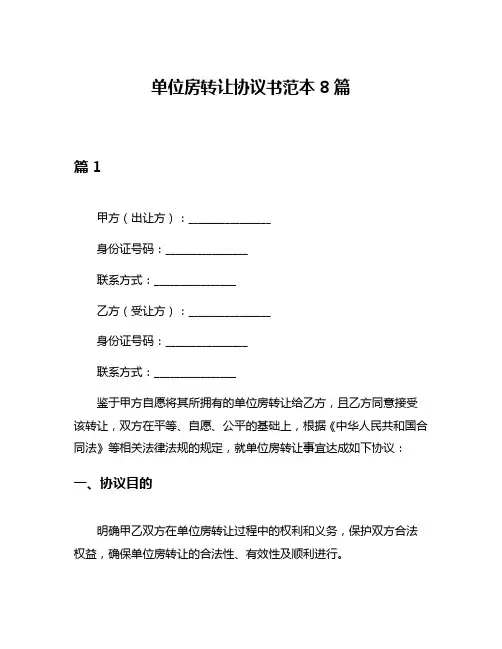 单位房转让协议书范本 8 篇

篇 1

甲方（出让方）：______________

身份证号码：______________

联系方式：______________

乙方（受让方）：______________

身份证号码：______________

联系方式：______________

鉴于甲方自愿将其所拥有的单位房转让给乙方，且乙方同意接受该转让，双方在平等、自愿、公平的基础上，根据《中华人民共和国合同法》等相关法律法规的规定，就单位房转让事宜达成如下协议：

一、协议目的

明确甲乙双方在单位房转让过程中的权利和义务，保护双方合法权益，确保单位房转让的合法性、有效性及顺利进行。